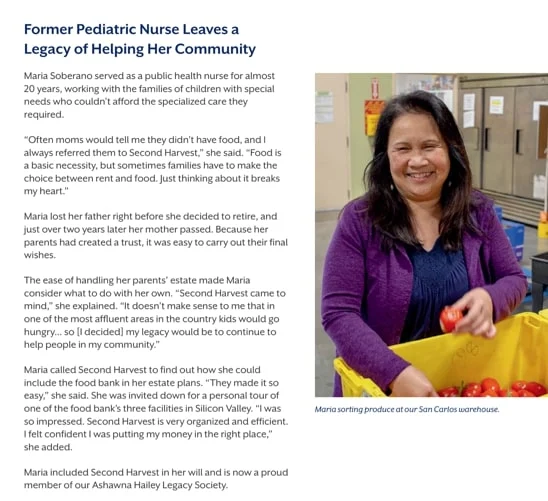 Former Pediatric Nurse Leaves a Legacy of Helping Her Community

Maria Soberano served as a public health nurse for almost 20 years, working with the families of children with special needs who couldn't afford the specialized care they required.

"Often moms would tell me they didn't have food, and I always referred them to Second Harvest," she said. "Food is a basic necessity, but sometimes families have to make the choice between rent and food. Just thinking about it breaks my heart."

Maria lost her father right before she decided to retire, and just over two years later her mother passed. Because her parents had created a trust, it was easy to carry out their final wishes.

The ease of handling her parents' estate made Maria consider what to do with her own. "Second Harvest came to mind," she explained. "It doesn't make sense to me that in one of the most affluent areas in the country kids would go hungry... so [I decided] my legacy would be to continue to help people in my community."

Maria called Second Harvest to find out how she could include the food bank in her estate plans. "They made it so easy," she said. She was invited down for a personal tour of one of the food bank's three facilities in Silicon Valley. "I was so impressed. Second Harvest is very organized and efficient. I felt confident I was putting my money in the right place," she added.

Maria included Second Harvest in her will and is now a proud member of our Ashawna Hailey Legacy Society.

Maria sorting produce at our San Carlos warehouse.